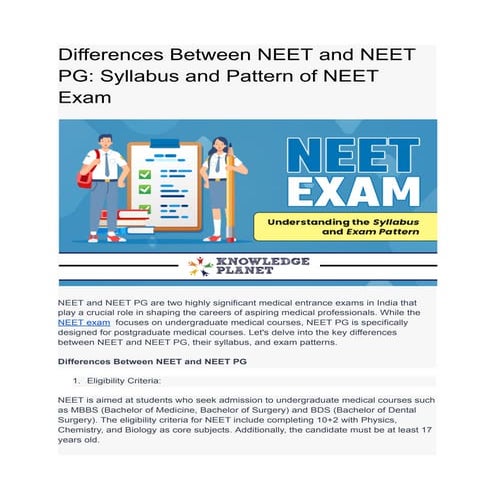 Differences Between NEET and NEET PG: Syllabus and Pattern of NEET Exam

NEET EXAM

Understanding the Syllabus and Exam Pattern

KNOWLEDGE PLANET

NEET and NEET PG are two highly significant medical entrance exams in India that play a crucial role in shaping the careers of aspiring medical professionals. While the NEET exam focuses on undergraduate medical courses, NEET PG is specifically designed for postgraduate medical courses. Let's delve into the key differences between NEET and NEET PG, their syllabus, and exam patterns.

Differences Between NEET and NEET PG

1. Eligibility Criteria:

NEET is aimed at students who seek admission to undergraduate medical courses such as MBBS (Bachelor of Medicine, Bachelor of Surgery) and BDS (Bachelor of Dental Surgery). The eligibility criteria for NEET include completing 10+2 with Physics, Chemistry, and Biology as core subjects. Additionally, the candidate must be at least 17 years old.